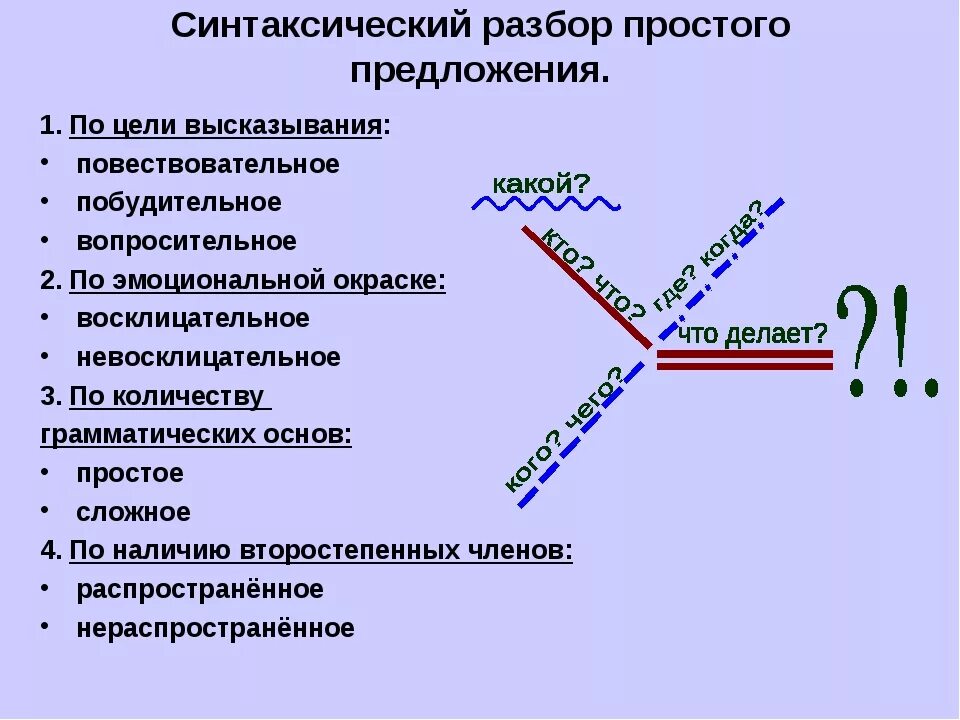 Синтаксический разбор простого предложения.

1. По цели высказывания:
• повествовательное
• побудительное
• вопросительное
2. По эмоциональной окраске:
• восклицательное
• невосклицательное
3. По количеству грамматических основ:
• простое
• сложное
4. По наличию второстепенных членов:
• распространённое
• нераспространённое

какой?
кто? что?
где? когда?
что делает?
кого? чего?
?!.